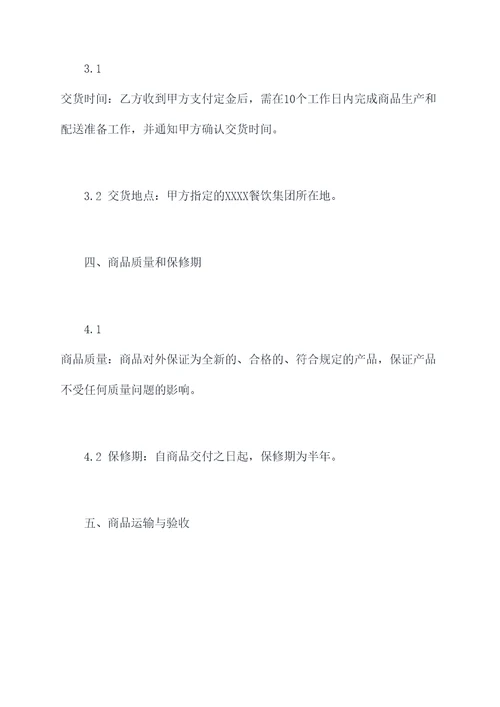 3.1

交货时间：乙方收到甲方支付定金后，需在10个工作日内完成商品生产和配送准备工作，并通知甲方确认交货时间。

3.2 交货地点：甲方指定的XXXX餐饮集团所在地。

四、商品质量和保修期

4.1

商品质量：商品对外保证为全新的、合格的、符合规定的产品，保证产品不受任何质量问题的影响。

4.2 保修期：自商品交付之日起，保修期为半年。

五、商品运输与验收